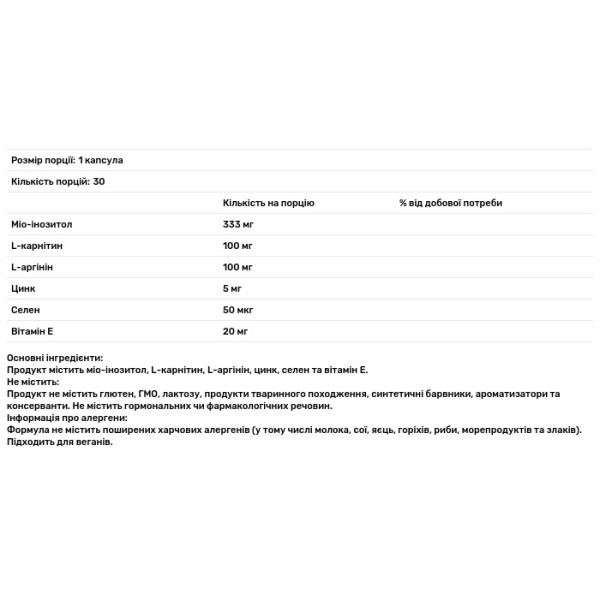 Розмір порції: 1 капсула

Кількість порцій: 30

| | Кількість на порцію | % від добової потреби |
|---|---|---|
| Міо-інозитол | 333 мг | |
| L-карнітин | 100 мг | |
| L-аргінін | 100 мг | |
| Цинк | 5 мг | |
| Селен | 50 мкг | |
| Вітамін Е | 20 мг | |

Основні інгредієнти:
Продукт містить міо-інозитол, L-карнітин, L-аргінін, цинк, селен та вітамін Е.
Не містить:
Продукт не містить глютен, ГМО, лактозу, продукти тваринного походження, синтетичні барвники, ароматизатори та консерванти. Не містить гормональних чи фармакологічних речовин.
Інформація про алергени:
Формула не містить поширених харчових алергенів (у тому числі молока, сої, яєць, горіхів, риби, морепродуктів та злаків).
Підходить для веганів.